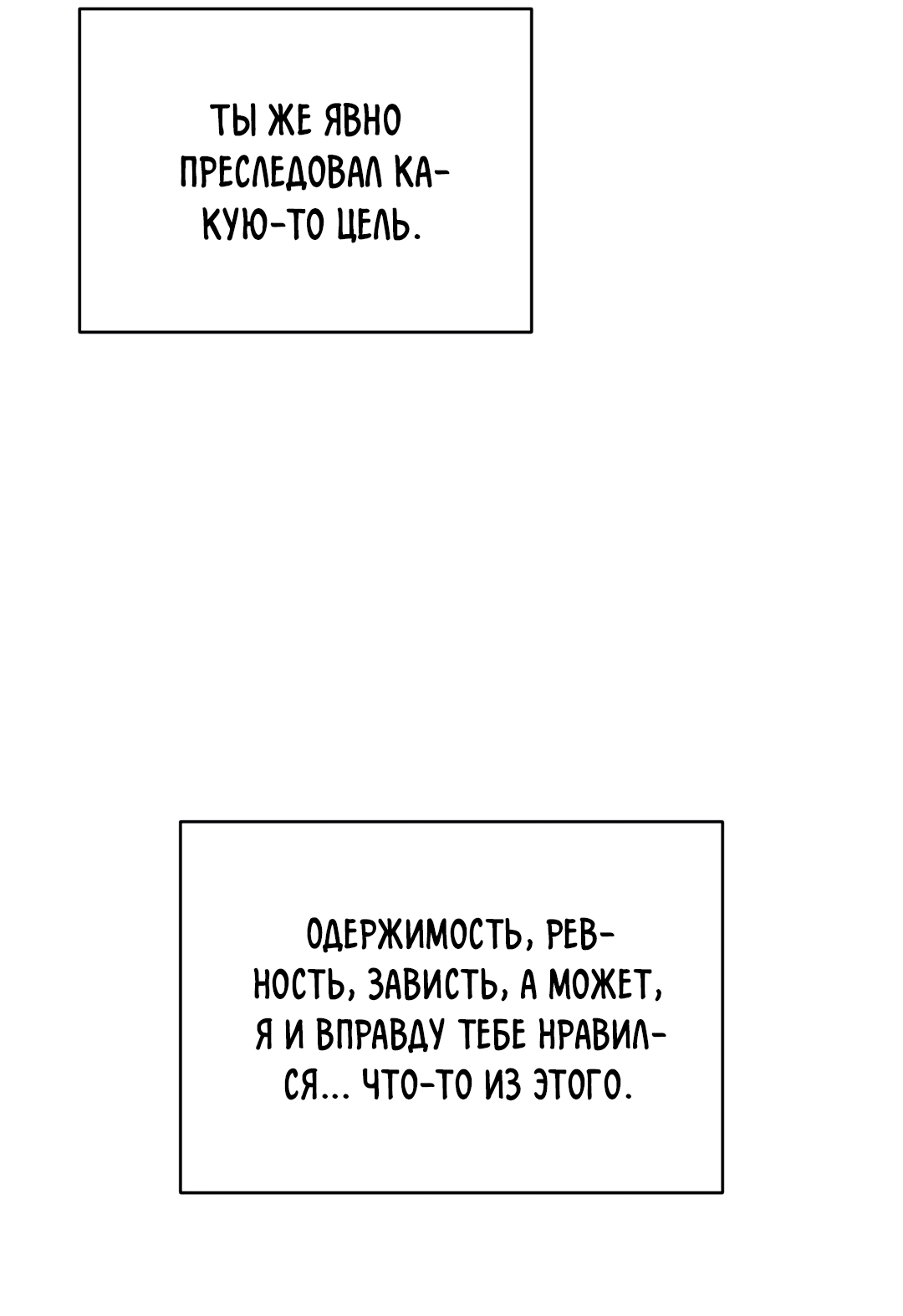 ТЫ ЖЕ ЯВНО ПРЕСЛЕДОВАЛ КАКУЮ-ТО ЦЕЛЬ.

ОДЕРЖИМОСТЬ, РЕВНОСТЬ, ЗАВИСТЬ, А МОЖЕТ, Я И ВПРАВДУ ТЕБЕ НРАВИЛСЯ... ЧТО-ТО ИЗ ЭТОГО.